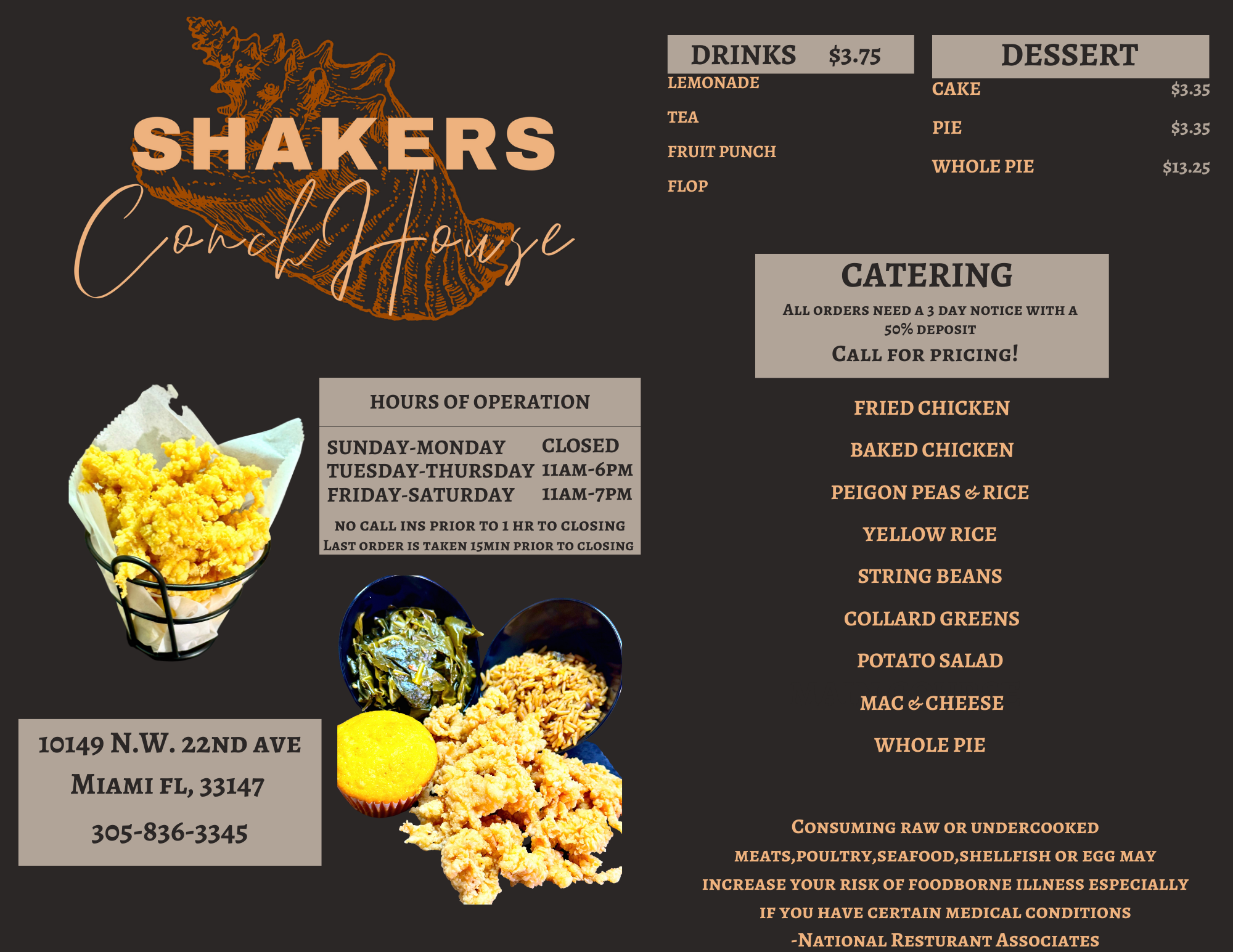 SHAKERS
Conch House

HOURS OF OPERATION

SUNDAY-MONDAY CLOSED
TUESDAY-THURSDAY 11AM-6PM
FRIDAY-SATURDAY 11AM-7PM

NO CALL INS PRIOR TO 1 HR TO CLOSING
LAST ORDER IS TAKEN 15MIN PRIOR TO CLOSING

10149 N.W. 22ND AVE
MIAMI FL, 33147
305-836-3345

DRINKS $3.75
LEMONADE
TEA
FRUIT PUNCH
FLOP

DESSERT
CAKE $3.35
PIE $3.35
WHOLE PIE $13.25

CATERING
ALL ORDERS NEED A 3 DAY NOTICE WITH A 50% DEPOSIT
CALL FOR PRICING!

FRIED CHICKEN
BAKED CHICKEN
PEIGON PEAS & RICE
YELLOW RICE
STRING BEANS
COLLARD GREENS
POTATO SALAD
MAC & CHEESE
WHOLE PIE

CONSUMING RAW OR UNDERCOOKED MEATS,POULTRY,SEAFOOD,SHELLFISH OR EGG MAY INCREASE YOUR RISK OF FOODBORNE ILLNESS ESPECIALLY IF YOU HAVE CERTAIN MEDICAL CONDITIONS
-NATIONAL RESTURANT ASSOCIATES